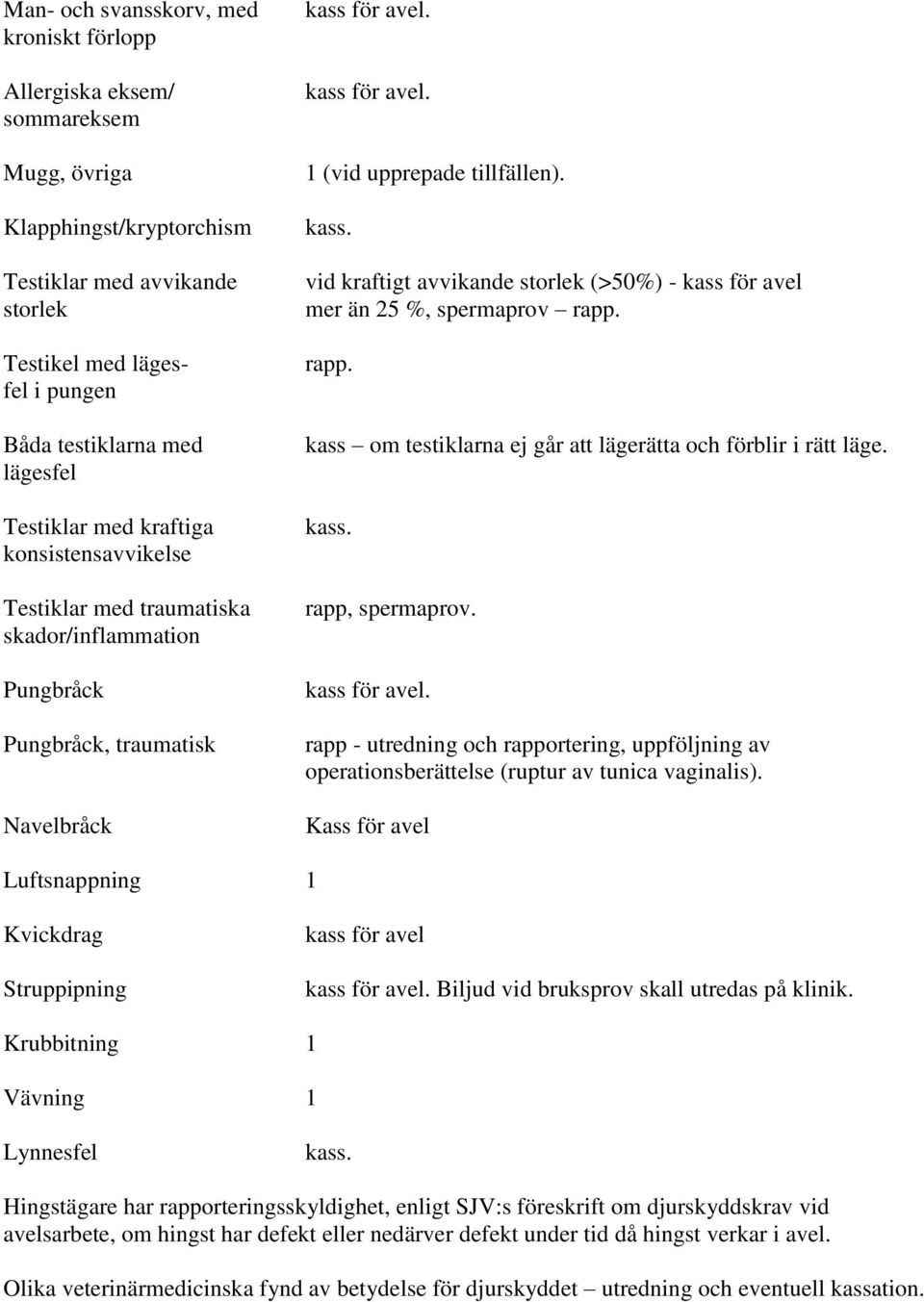 | | |
|---|---|
| Man- och svansskorv, med kroniskt förlopp | kass för avel. |
| Allergiska eksem/ sommareksem | kass för avel. |
| Mugg, övriga | 1 (vid upprepade tillfällen). |
| Klapphingst/kryptorchism | kass. |
| Testiklar med avvikande storlek | vid kraftigt avvikande storlek (>50%) - kass för avel mer än 25 %, spermaprov – rapp. |
| Testikel med lägesfel i pungen | rapp. |
| Båda testiklarna med lägesfel | kass – om testiklarna ej går att lägerätta och förblir i rätt läge. |
| Testiklar med kraftiga konsistensavvikelse | kass. |
| Testiklar med traumatiska skador/inflammation | rapp, spermaprov. |
| Pungbråck | kass för avel. |
| Pungbråck, traumatisk | rapp - utredning och rapportering, uppföljning av operationsberättelse (ruptur av tunica vaginalis). |
| Navelbråck | Kass för avel |
| Luftsnappning | 1 |
| Kvickdrag | kass för avel |
| Struppipning | kass för avel. Biljud vid bruksprov skall utredas på klinik. |
| Krubbitning | 1 |
| Vävning | 1 |
| Lynnesfel | kass. |

Hingstägare har rapporteringsskyldighet, enligt SJV:s föreskrift om djurskyddskrav vid avelsarbete, om hingst har defekt eller nedärver defekt under tid då hingst verkar i avel.

Olika veterinärmedicinska fynd av betydelse för djurskyddet – utredning och eventuell kassation.